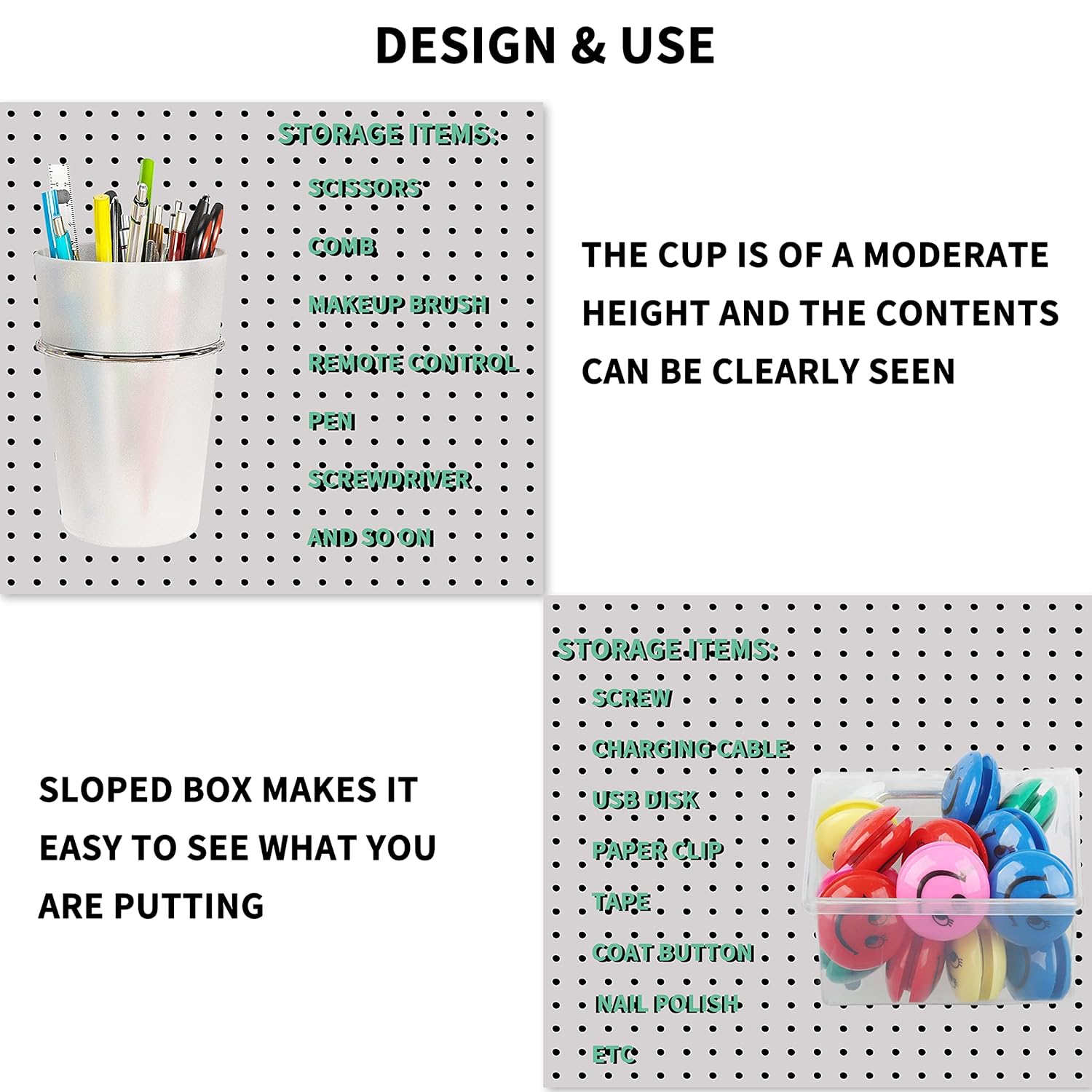 DESIGN & USE

STORAGE ITEMS:
SCISSORS
COMB
MAKEUP BRUSH
REMOTE CONTROL
PEN
SCREWDRIVER
AND SO ON

THE CUP IS OF A MODERATE HEIGHT AND THE CONTENTS CAN BE CLEARLY SEEN

SLOPED BOX MAKES IT EASY TO SEE WHAT YOU ARE PUTTING

STORAGE ITEMS:
SCREW
CHARGING CABLE
USB DISK
PAPER CLIP
TAPE
COAT BUTTON
NAIL POLISH
ETC